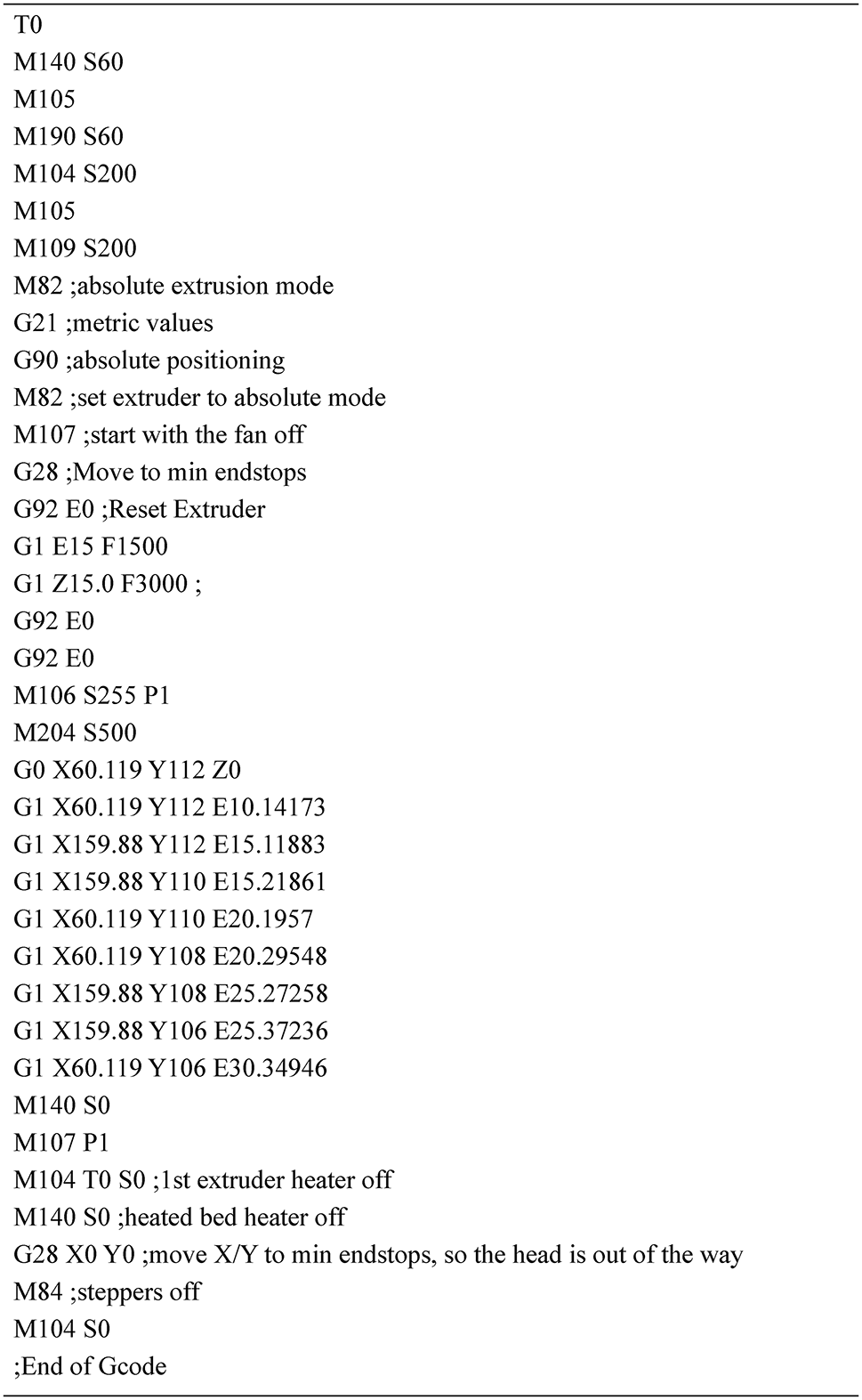 T0
M140 S60
M105
M190 S60
M104 S200
M105
M109 S200
M82 ;absolute extrusion mode
G21 ;metric values
G90 ;absolute positioning
M82 ;set extruder to absolute mode
M107 ;start with the fan off
G28 ;Move to min endstops
G92 E0 ;Reset Extruder
G1 E15 F1500
G1 Z15.0 F3000 ;
G92 E0
G92 E0
M106 S255 P1
M204 S500
G0 X60.119 Y112 Z0
G1 X60.119 Y112 E10.14173
G1 X159.88 Y112 E15.11883
G1 X159.88 Y110 E15.21861
G1 X60.119 Y110 E20.1957
G1 X60.119 Y108 E20.29548
G1 X159.88 Y108 E25.27258
G1 X159.88 Y106 E25.37236
G1 X60.119 Y106 E30.34946
M140 S0
M107 P1
M104 T0 S0 ;1st extruder heater off
M140 S0 ;heated bed heater off
G28 X0 Y0 ;move X/Y to min endstops, so the head is out of the way
M84 ;steppers off
M104 S0
;End of Gcode